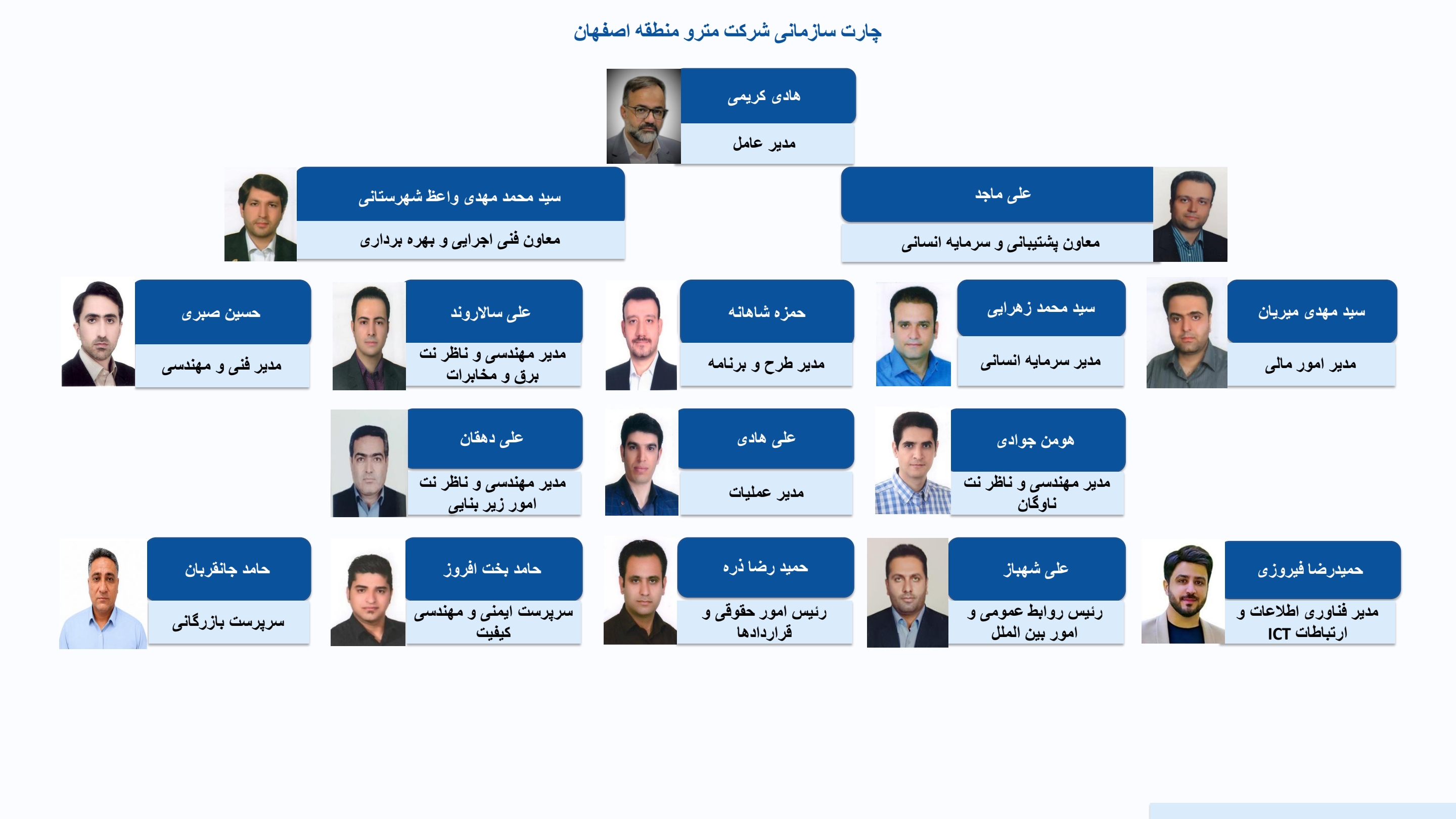 چارت سازمانی شرکت مترو منطقه اصفهان

هادی کریمی
مدیر عامل

علی ماجد
معاون پشتیبانی و سرمایه انسانی

سید محمد مهدی واعظ شهرستانی
معاون فنی اجرایی و بهره برداری

سید مهدی میریان
مدیر امور مالی

سید محمد زهرایی
مدیر سرمایه انسانی

حمزه شاهانه
مدیر طرح و برنامه

علی سالاروند
مدیر مهندسی و ناظر نت برق و مخابرات

حسین صبری
مدیر فنی و مهندسی

هومن جوادی
مدیر مهندسی و ناظر نت ناوگان

علی هادی
مدیر عملیات

علی دهقان
مدیر مهندسی و ناظر نت امور زیر بنایی

حمیدرضا فیروزی
مدیر فناوری اطلاعات و ارتباطات ICT

علی شهباز
رئیس روابط عمومی و امور بین الملل

حمید رضا ذره
رئیس امور حقوقی و قراردادها

حامد بخت افروز
سرپرست ایمنی و مهندسی کیفیت

حامد جانقربان
سرپرست بازرگانی